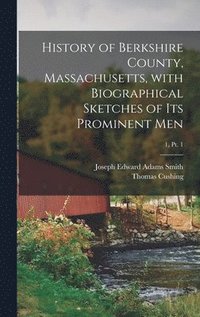 History of Berkshire County, Massachusetts, with Biographical Sketches of Its Prominent Men

1, Pt. 1

Joseph Edward Adams Smith
Thomas Cushing